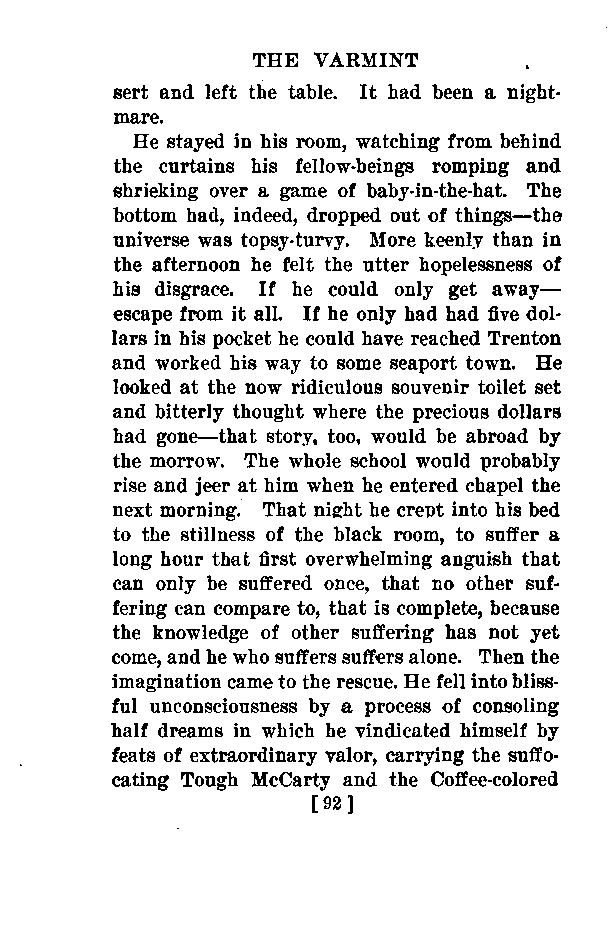 THE VARMINT

sert and left the table. It had been a nightmare.

He stayed in his room, watching from behind the curtains his fellow-beings romping and shrieking over a game of baby-in-the-hat. The bottom had, indeed, dropped out of things—the universe was topsy-turvy. More keenly than in the afternoon he felt the utter hopelessness of his disgrace. If he could only get away—escape from it all. If he only had had five dollars in his pocket he could have reached Trenton and worked his way to some seaport town. He looked at the now ridiculous souvenir toilet set and bitterly thought where the precious dollars had gone—that story, too, would be abroad by the morrow. The whole school would probably rise and jeer at him when he entered chapel the next morning. That night he crept into his bed to the stillness of the black room, to suffer a long hour that first overwhelming anguish that can only be suffered once, that no other suffering can compare to, that is complete, because the knowledge of other suffering has not yet come, and he who suffers suffers alone. Then the imagination came to the rescue. He fell into blissful unconsciousness by a process of consoling half dreams in which he vindicated himself by feats of extraordinary valor, carrying the suffocating Tough McCarty and the Coffee-colored

[92]